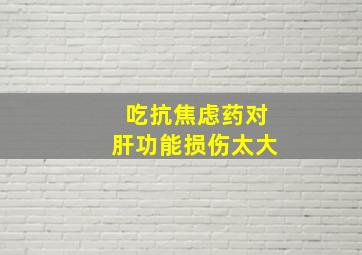 吃抗焦虑药对
肝功能损伤太大